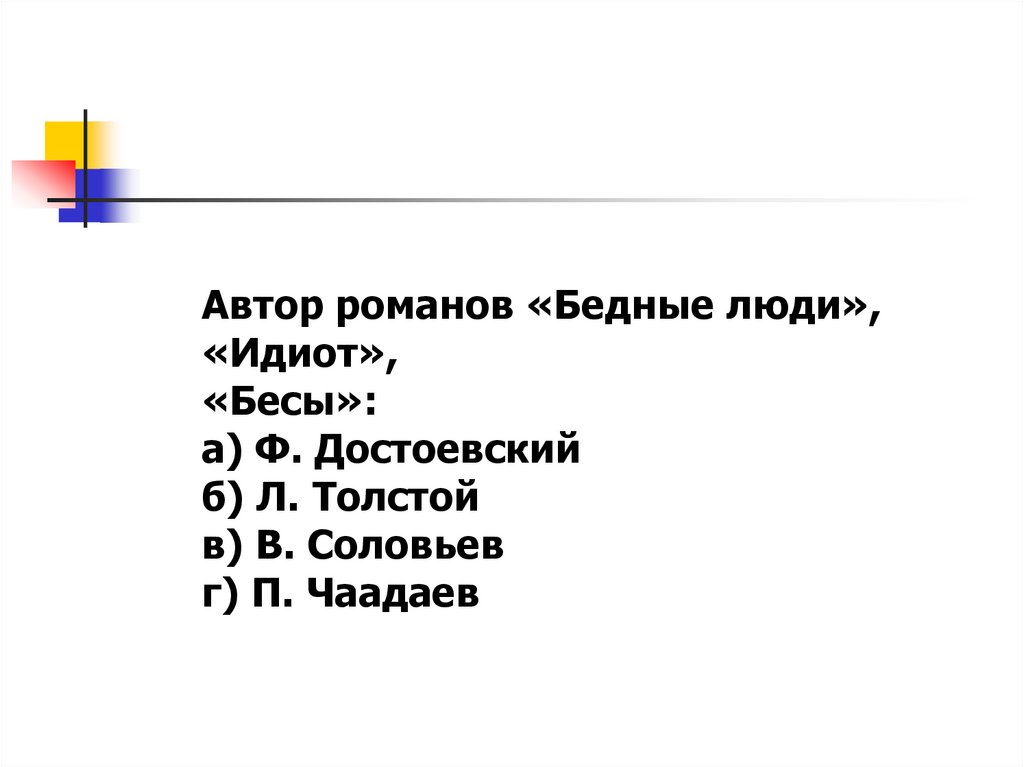 Автор романов «Бедные люди»,
«Идиот»,
«Бесы»:
а) Ф. Достоевский
б) Л. Толстой
в) В. Соловьев
г) П. Чаадаев